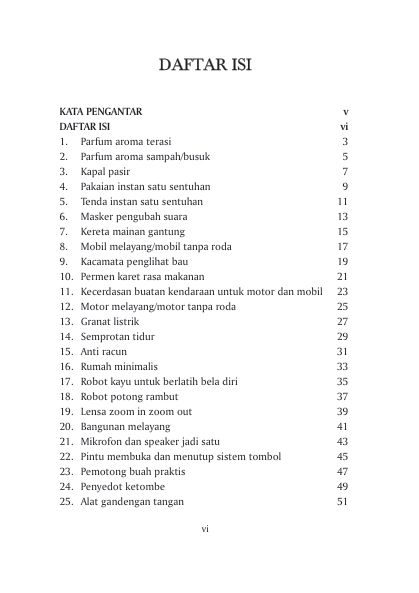 DAFTAR ISI

KATA PENGANTAR v
DAFTAR ISI vi
1. Parfum aroma terasi 3
2. Parfum aroma sampah/busuk 5
3. Kapal pasir 7
4. Pakaian instan satu sentuhan 9
5. Tenda instan satu sentuhan 11
6. Masker pengubah suara 13
7. Kereta mainan gantung 15
8. Mobil melayang/mobil tanpa roda 17
9. Kacamata penglihat bau 19
10. Permen karet rasa makanan 21
11. Kecerdasan buatan kendaraan untuk motor dan mobil 23
12. Motor melayang/motor tanpa roda 25
13. Granat listrik 27
14. Semprotan tidur 29
15. Anti racun 31
16. Rumah minimalis 33
17. Robot kayu untuk berlatih bela diri 35
18. Robot potong rambut 37
19. Lensa zoom in zoom out 39
20. Bangunan melayang 41
21. Mikrofon dan speaker jadi satu 43
22. Pintu membuka dan menutup sistem tombol 45
23. Pemotong buah praktis 47
24. Penyedot ketombe 49
25. Alat gandengan tangan 51

vi